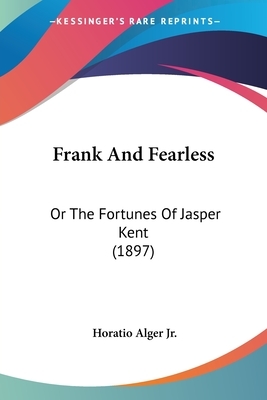 —KESSINGER'S RARE REPRINTS—

Frank And Fearless

Or The Fortunes Of Jasper Kent
(1897)

Horatio Alger Jr.